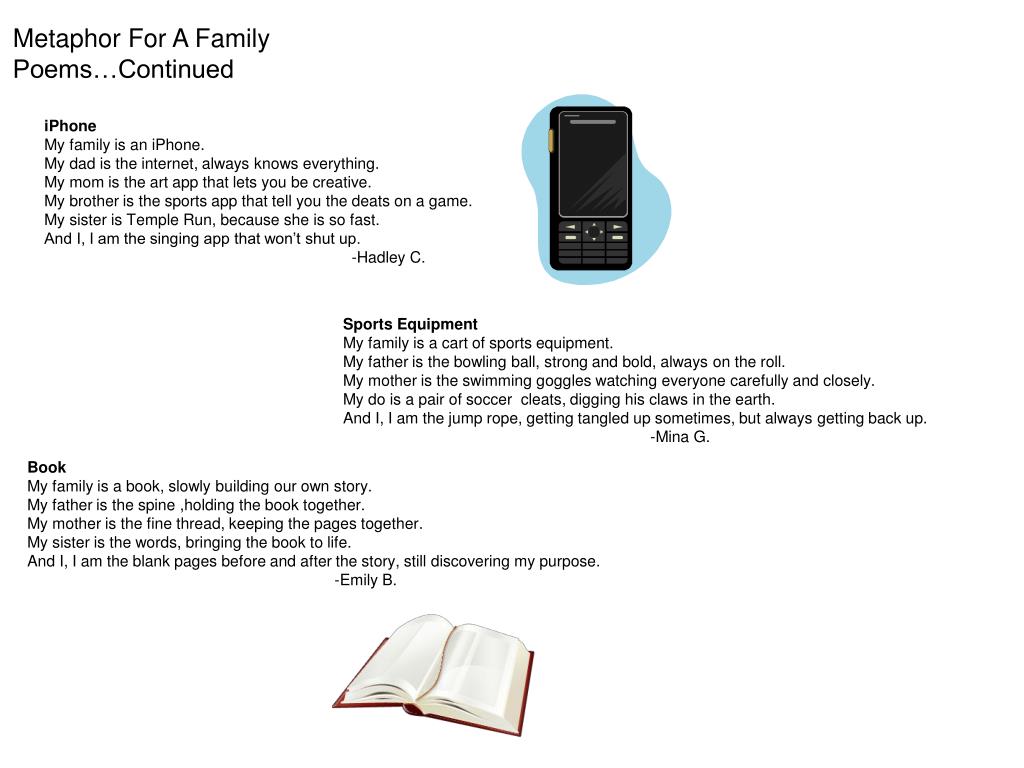 Metaphor For A Family Poems…Continued

**iPhone**
My family is an iPhone.
My dad is the internet, always knows everything.
My mom is the art app that lets you be creative.
My brother is the sports app that tell you the deats on a game.
My sister is Temple Run, because she is so fast.
And I, I am the singing app that won't shut up.
-Hadley C.

**Sports Equipment**
My family is a cart of sports equipment.
My father is the bowling ball, strong and bold, always on the roll.
My mother is the swimming goggles watching everyone carefully and closely.
My do is a pair of soccer cleats, digging his claws in the earth.
And I, I am the jump rope, getting tangled up sometimes, but always getting back up.
-Mina G.

**Book**
My family is a book, slowly building our own story.
My father is the spine ,holding the book together.
My mother is the fine thread, keeping the pages together.
My sister is the words, bringing the book to life.
And I, I am the blank pages before and after the story, still discovering my purpose.
-Emily B.